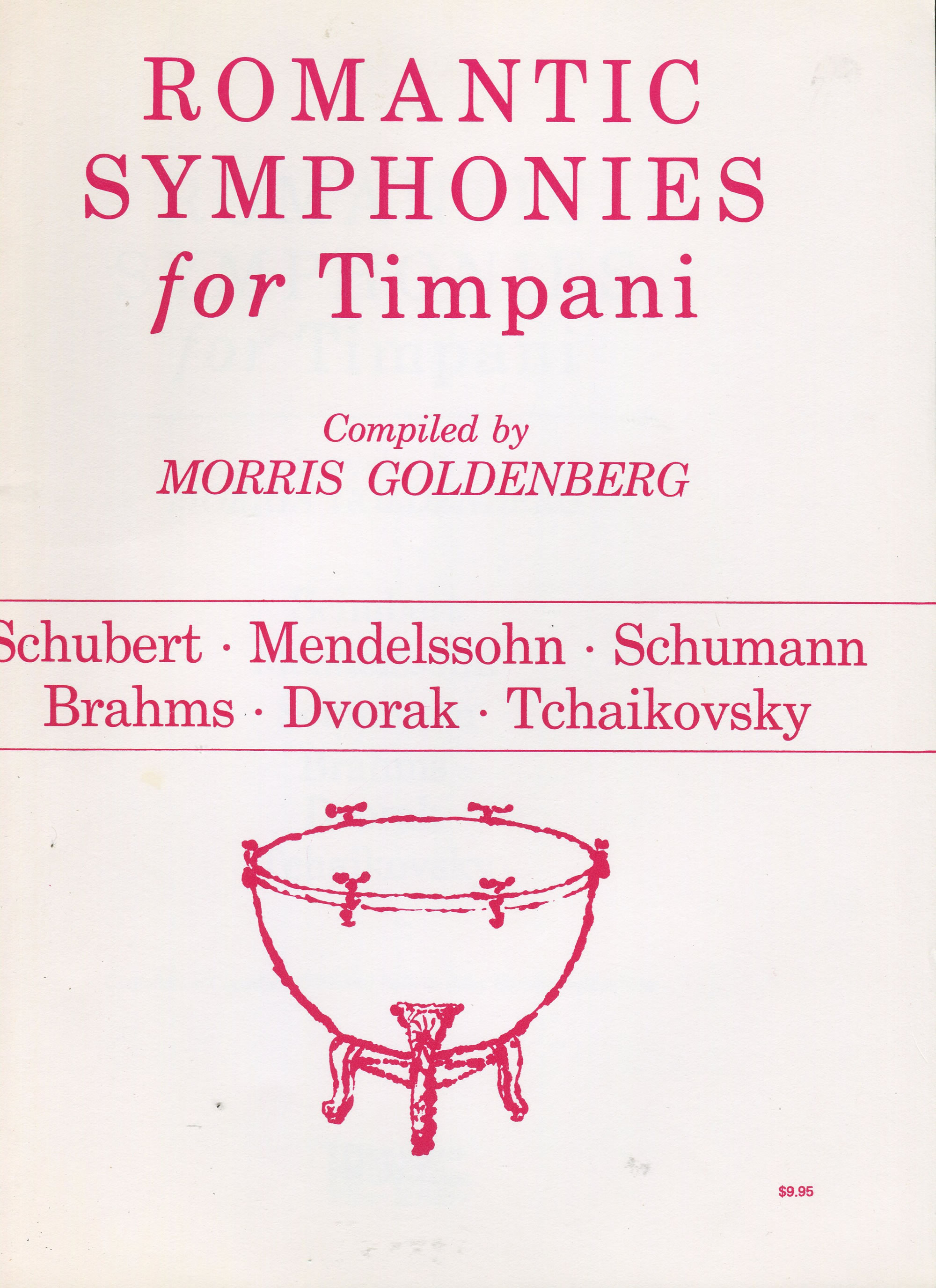 ROMANTIC
SYMPHONIES
for Timpani

Compiled by
MORRIS GOLDENBERG

Schubert · Mendelssohn · Schumann
Brahms · Dvorak · Tchaikovsky

$9.95